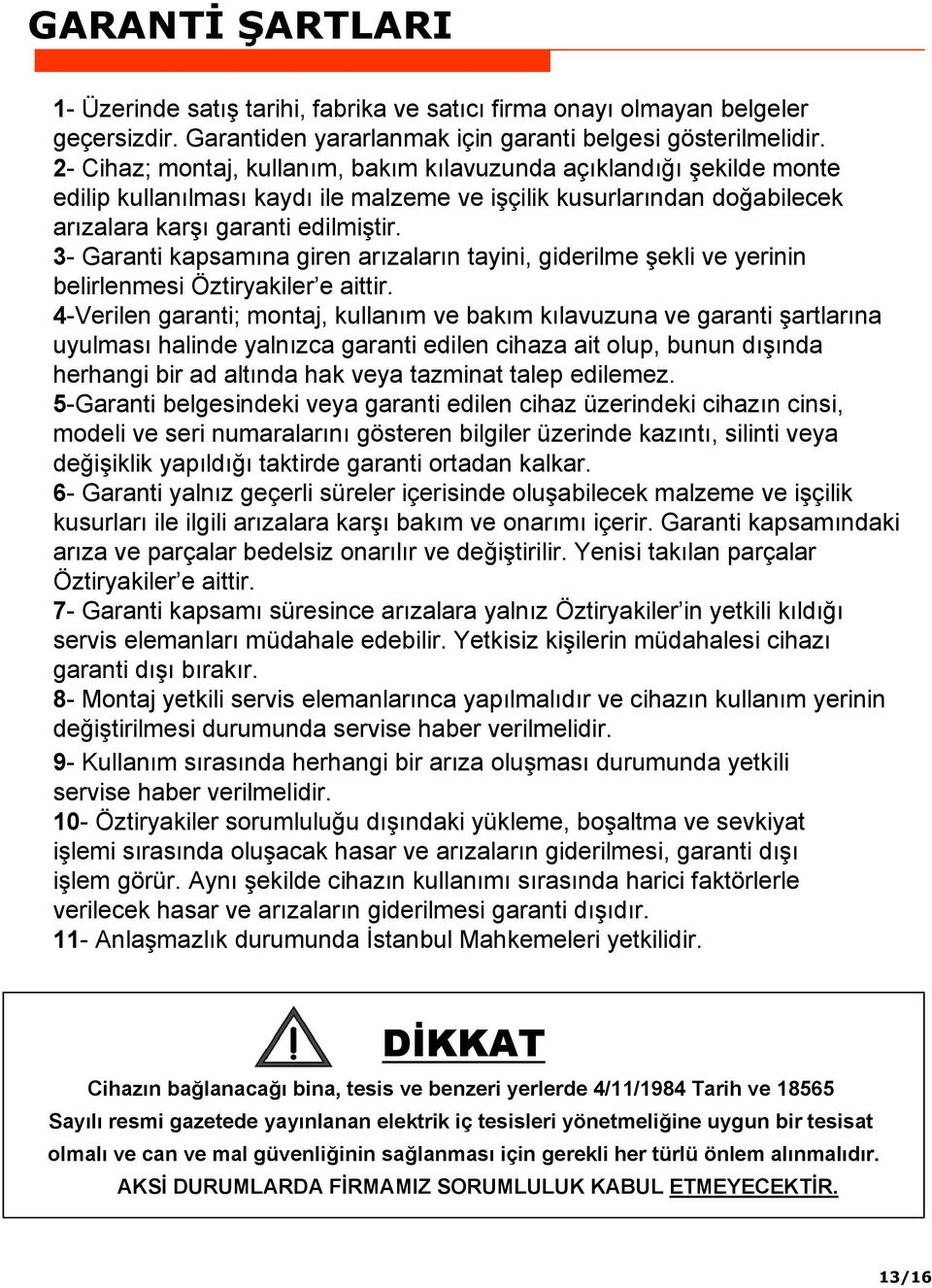 GARANTİ ŞARTLARI

1- Üzerinde satış tarihi, fabrika ve satıcı firma onayı olmayan belgeler geçersizdir. Garantiden yararlanmak için garanti belgesi gösterilmelidir.
2- Cihaz; montaj, kullanım, bakım kılavuzunda açıklandığı şekilde monte edilip kullanılması kaydı ile malzeme ve işçilik kusurlarından doğabilecek arızalara karşı garanti edilmiştir.
3- Garanti kapsamına giren arızaların tayini, giderilme şekli ve yerinin belirlenmesi Öztiryakiler’e aittir.
4-Verilen garanti; montaj, kullanım ve bakım kılavuzuna ve garanti şartlarına uyulması halinde yalnızca garanti edilen cihaza ait olup, bunun dışında herhangi bir ad altında hak veya tazminat talep edilemez.
5-Garanti belgesindeki veya garanti edilen cihaz üzerindeki cihazın cinsi, modeli ve seri numaralarını gösteren bilgiler üzerinde kazıntı, silinti veya değişiklik yapıldığı taktirde garanti ortadan kalkar.
6- Garanti yalnız geçerli süreler içerisinde oluşabilecek malzeme ve işçilik kusurları ile ilgili arızalara karşı bakım ve onarımı içerir. Garanti kapsamındaki arıza ve parçalar bedelsiz onarılır ve değiştirilir. Yenisi takılan parçalar Öztiryakiler’e aittir.
7- Garanti kapsamı süresince arızalara yalnız Öztiryakiler’in yetkili kıldığı servis elemanları müdahale edebilir. Yetkisiz kişilerin müdahalesi cihazı garanti dışı bırakır.
8- Montaj yetkili servis elemanlarınca yapılmalıdır ve cihazın kullanım yerinin değiştirilmesi durumunda servise haber verilmelidir.
9- Kullanım sırasında herhangi bir arıza oluşması durumunda yetkili servise haber verilmelidir.
10- Öztiryakiler sorumluluğu dışındaki yükleme, boşaltma ve sevkiyat işlemi sırasında oluşacak hasar ve arızaların giderilmesi, garanti dışı işlem görür. Aynı şekilde cihazın kullanımı sırasında harici faktörlerle verilecek hasar ve arızaların giderilmesi garanti dışıdır.
11- Anlaşmazlık durumunda İstanbul Mahkemeleri yetkilidir.

DİKKAT

Cihazın bağlanacağı bina, tesis ve benzeri yerlerde 4/11/1984 Tarih ve 18565 Sayılı resmi gazetede yayınlanan elektrik iç tesisleri yönetmeliğine uygun bir tesisat olmalı ve can ve mal güvenliğinin sağlanması için gerekli her türlü önlem alınmalıdır.
AKSİ DURUMLARDA FİRMAMIZ SORUMLULUK KABUL ETMEYECEKTİR.

13/16